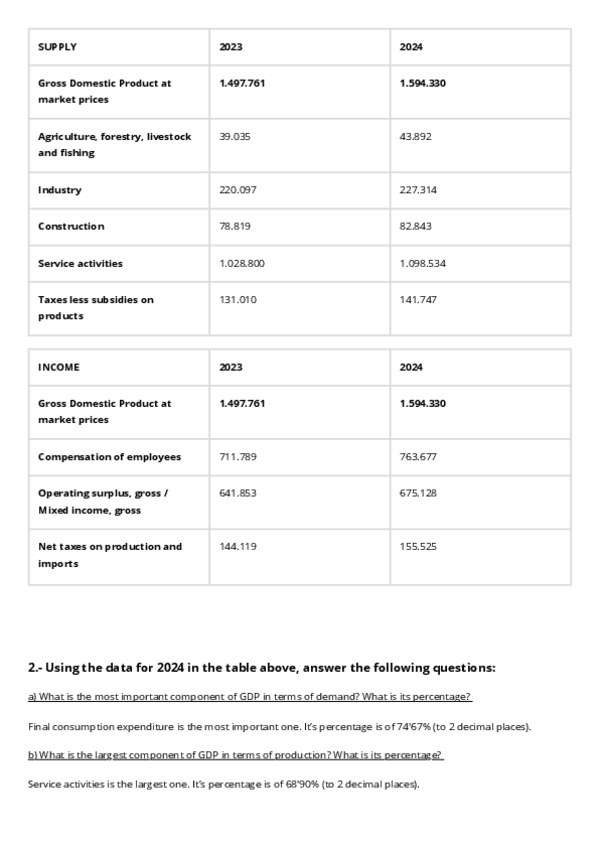 | SUPPLY | 2023 | 2024 |
|---|---|---|
| Gross Domestic Product at market prices | 1.497.761 | 1.594.330 |
| Agriculture, forestry, livestock and fishing | 39.035 | 43.892 |
| Industry | 220.097 | 227.314 |
| Construction | 78.819 | 82.843 |
| Service activities | 1.028.800 | 1.098.534 |
| Taxes less subsidies on products | 131.010 | 141.747 |

| INCOME | 2023 | 2024 |
|---|---|---|
| Gross Domestic Product at market prices | 1.497.761 | 1.594.330 |
| Compensation of employees | 711.789 | 763.677 |
| Operating surplus, gross / Mixed income, gross | 641.853 | 675.128 |
| Net taxes on production and imports | 144.119 | 155.525 |

2.- Using the data for 2024 in the table above, answer the following questions:

a) What is the most important component of GDP in terms of demand? What is its percentage?

Final consumption expenditure is the most important one. It's percentage is of 74'67% (to 2 decimal places).

b) What is the largest component of GDP in terms of production? What is its percentage?

Service activities is the largest one. It's percentage is of 68'90% (to 2 decimal places).